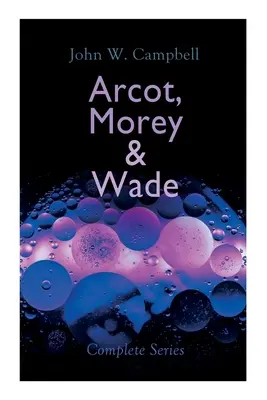 John W. Campbell

Arcot, Morey & Wade

Complete Series